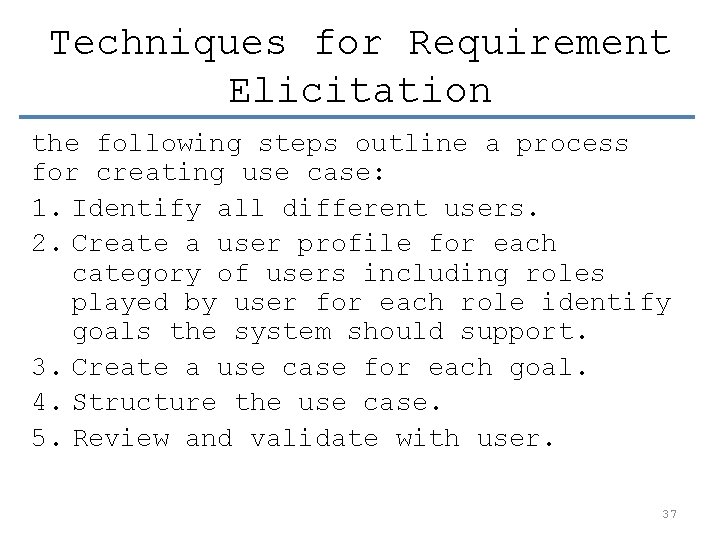 Techniques for Requirement Elicitation

the following steps outline a process for creating use case:

1. Identify all different users.
2. Create a user profile for each category of users including roles played by user for each role identify goals the system should support.
3. Create a use case for each goal.
4. Structure the use case.
5. Review and validate with user.

37